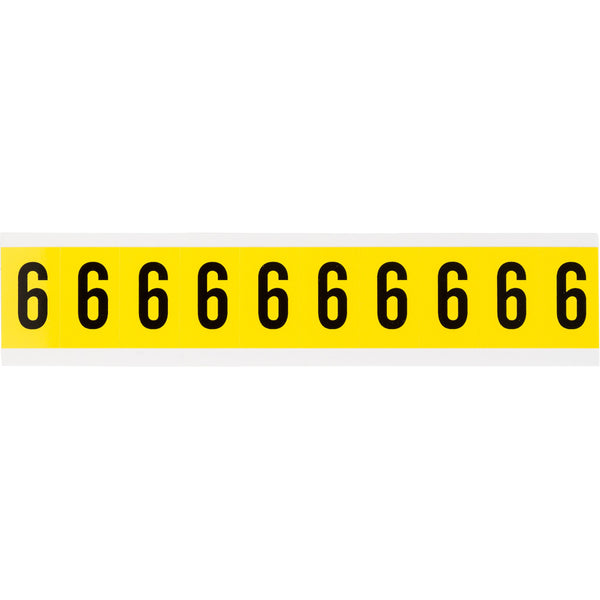 6 6 6 6 6 6 6 6 6 6